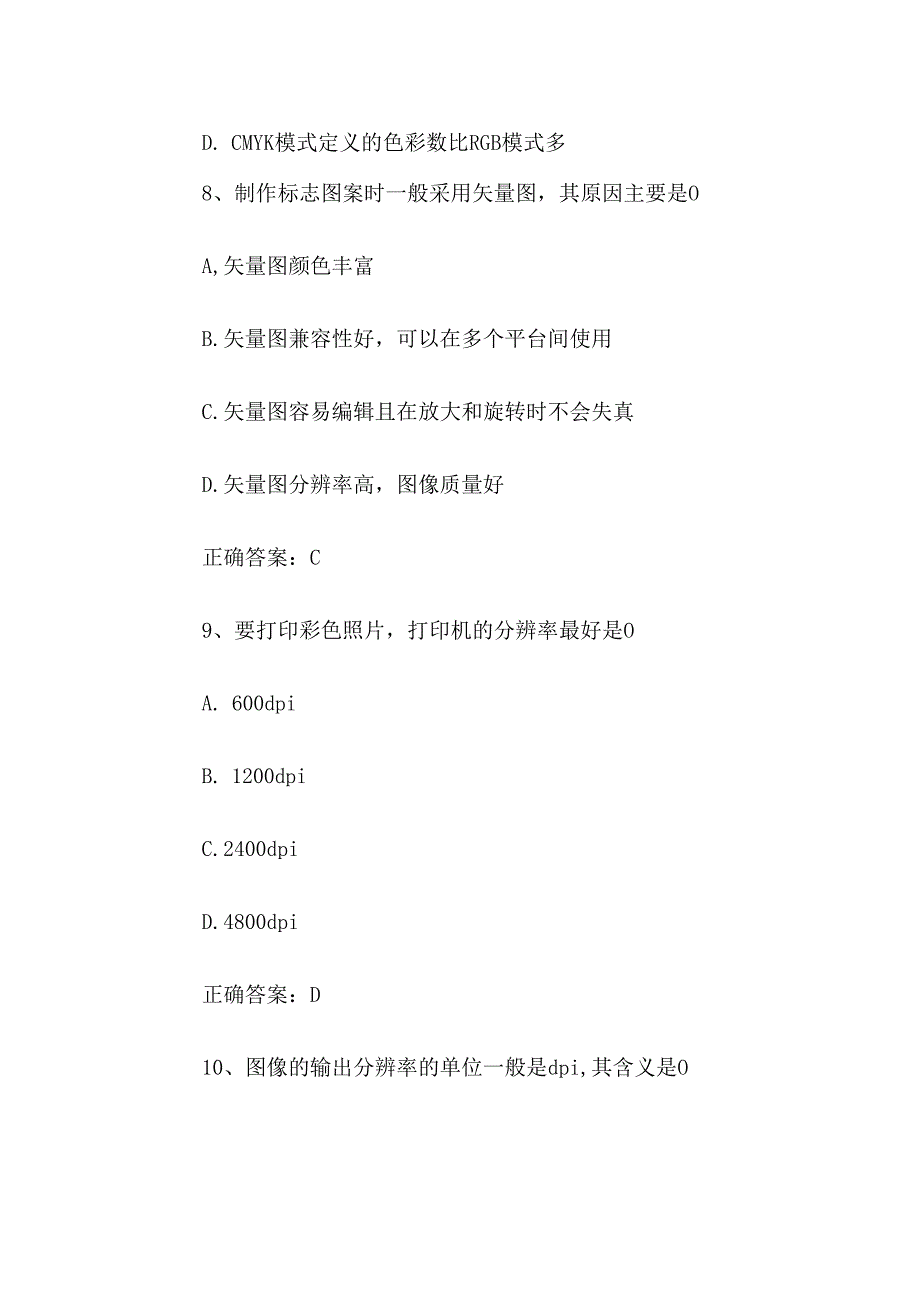 D. CMYK模式定义的色彩数比RGB模式多

8、制作标志图案时一般采用矢量图，其原因主要是0

A,矢量图颜色丰富

B.矢量图兼容性好，可以在多个平台间使用

C.矢量图容易编辑且在放大和旋转时不会失真

D.矢量图分辨率高，图像质量好

正确答案：C

9、要打印彩色照片，打印机的分辨率最好是0

A. 600dpi

B. 1200dpi

C.2400dpi

D.4800dpi

正确答案：D

10、图像的输出分辨率的单位一般是dpi,其含义是0